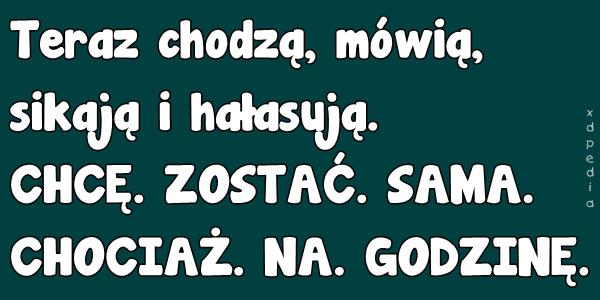 Teraz chodzą, mówią, sikają i hałasują.
CHCĘ. ZOSTAĆ. SAMA. CHOCIAŻ. NA. GODZINĘ.

xdpedia